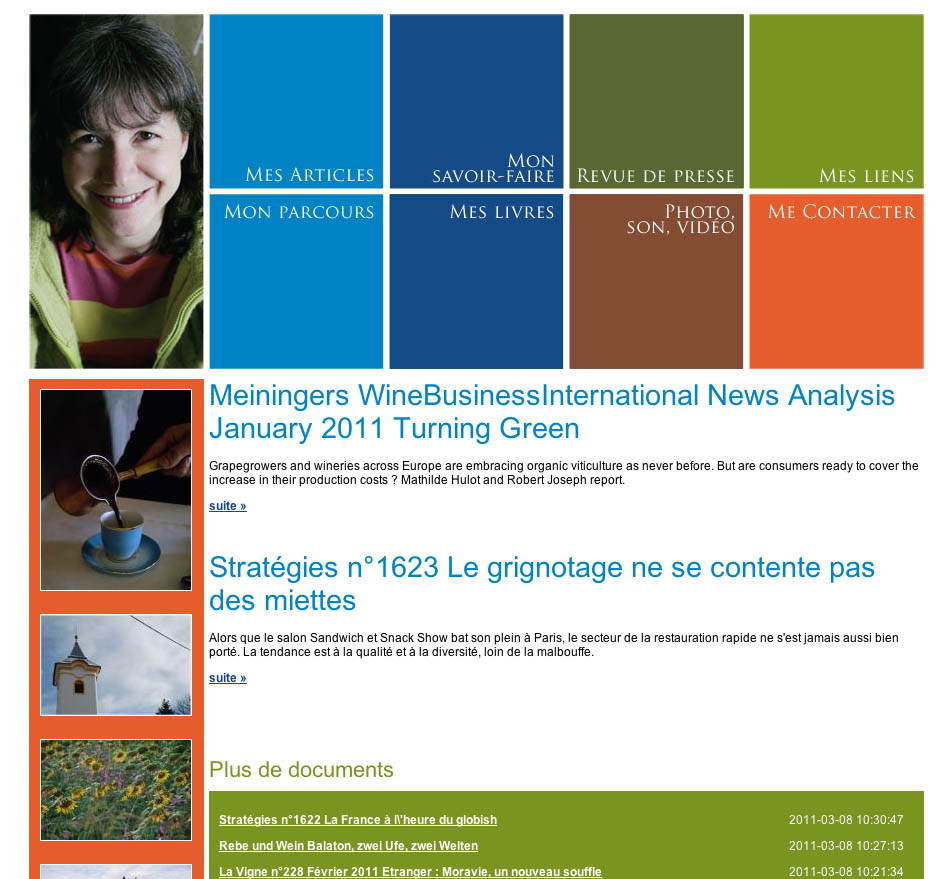 Mes Articles

Mon savoir-faire

Revue de presse

Mes liens

Mon parcours

Mes livres

Photo, son, vidéo

Me Contacter

Meiningers WineBusinessInternational News Analysis January 2011 Turning Green

Grapegrowers and wineries across Europe are embracing organic viticulture as never before. But are consumers ready to cover the increase in their production costs ? Mathilde Hulot and Robert Joseph report.

suite »

Stratégies n°1623 Le grignotage ne se contente pas des miettes

Alors que le salon Sandwich et Snack Show bat son plein à Paris, le secteur de la restauration rapide ne s'est jamais aussi bien porté. La tendance est à la qualité et à la diversité, loin de la malbouffe.

suite »

Plus de documents

| | |
|---|---|
| Stratégies n°1622 La France à l\'heure du globish | 2011-03-08 10:30:47 |
| Rebe und Wein Balaton, zwei Ufe, zwei Welten | 2011-03-08 10:27:13 |
| La Vigne n°228 Février 2011 Etranger : Moravie, un nouveau souffle | 2011-03-08 10:21:34 |